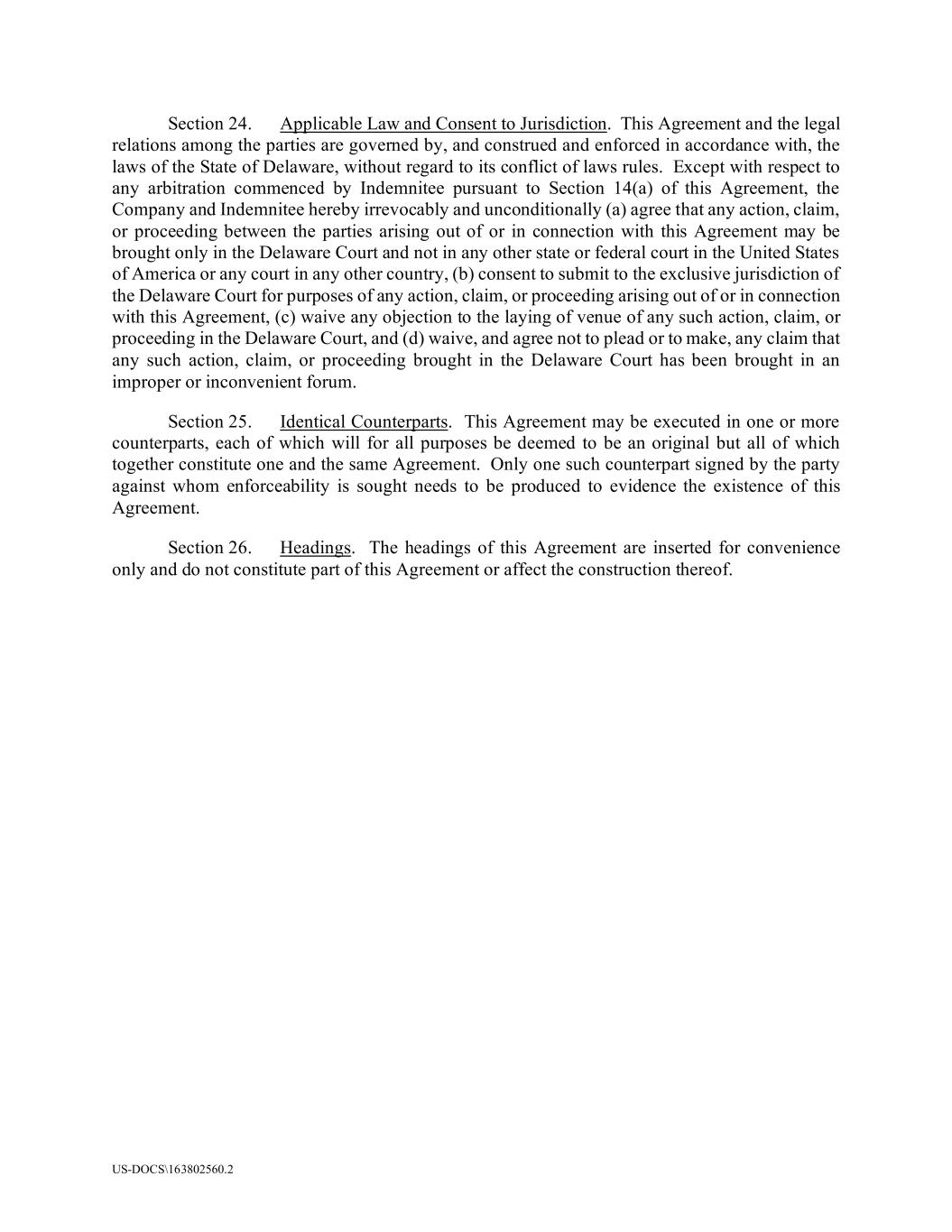 Section 24. Applicable Law and Consent to Jurisdiction. This Agreement and the legal relations among the parties are governed by, and construed and enforced in accordance with, the laws of the State of Delaware, without regard to its conflict of laws rules. Except with respect to any arbitration commenced by Indemnitee pursuant to Section 14(a) of this Agreement, the Company and Indemnitee hereby irrevocably and unconditionally (a) agree that any action, claim, or proceeding between the parties arising out of or in connection with this Agreement may be brought only in the Delaware Court and not in any other state or federal court in the United States of America or any court in any other country, (b) consent to submit to the exclusive jurisdiction of the Delaware Court for purposes of any action, claim, or proceeding arising out of or in connection with this Agreement, (c) waive any objection to the laying of venue of any such action, claim, or proceeding in the Delaware Court, and (d) waive, and agree not to plead or to make, any claim that any such action, claim, or proceeding brought in the Delaware Court has been brought in an improper or inconvenient forum.

Section 25. Identical Counterparts. This Agreement may be executed in one or more counterparts, each of which will for all purposes be deemed to be an original but all of which together constitute one and the same Agreement. Only one such counterpart signed by the party against whom enforceability is sought needs to be produced to evidence the existence of this Agreement.

Section 26. Headings. The headings of this Agreement are inserted for convenience only and do not constitute part of this Agreement or affect the construction thereof.

US-DOCS\163802560.2